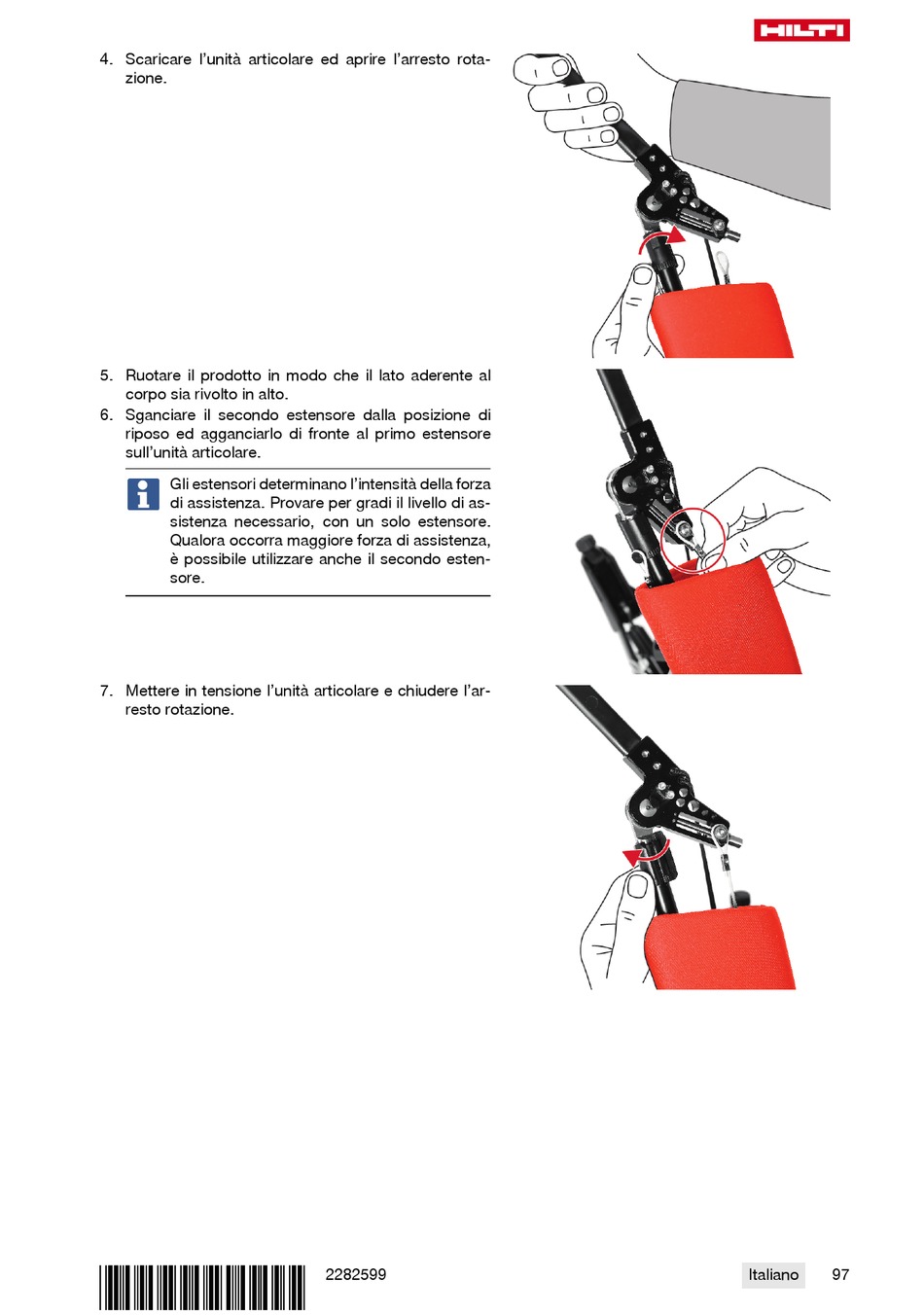 HILTI

4. Scaricare l'unità articolare ed aprire l'arresto rotazione.

5. Ruotare il prodotto in modo che il lato aderente al corpo sia rivolto in alto.
6. Sganciare il secondo estensore dalla posizione di riposo ed agganciarlo di fronte al primo estensore sull'unità articolare.

Gli estensori determinano l'intensità della forza di assistenza. Provare per gradi il livello di assistenza necessario, con un solo estensore. Qualora occorra maggiore forza di assistenza, è possibile utilizzare anche il secondo estensore.

7. Mettere in tensione l'unità articolare e chiudere l'arresto rotazione.

2282599

Italiano 97